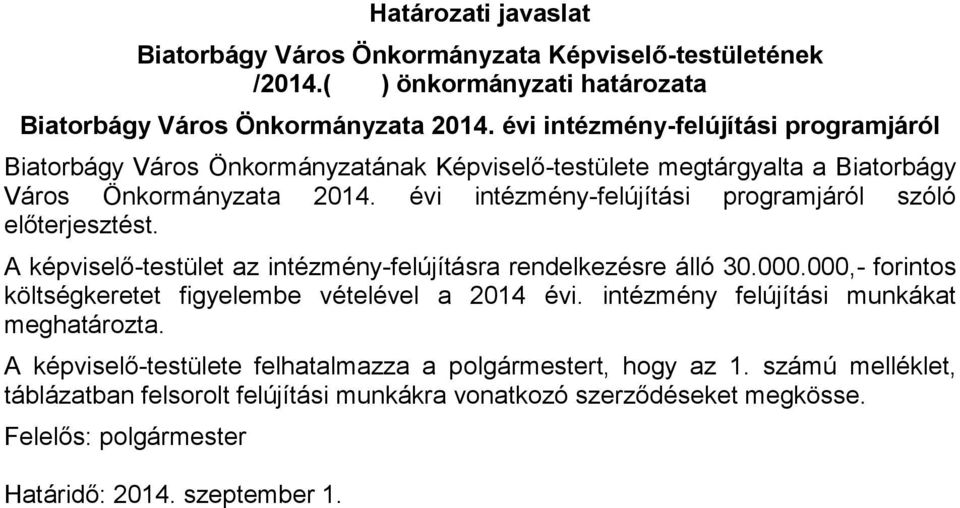 Határozati javaslat

Biatorbágy Város Önkormányzata Képviselő-testületének /2014.(     ) önkormányzati határozata

Biatorbágy Város Önkormányzata 2014. évi intézmény-felújítási programjáról

Biatorbágy Város Önkormányzatának Képviselő-testülete megtárgyalta a Biatorbágy Város Önkormányzata 2014. évi intézmény-felújítási programjáról szóló előterjesztést.

A képviselő-testület az intézmény-felújításra rendelkezésre álló 30.000.000,- forintos költségkeretet figyelembe vételével a 2014 évi. intézmény felújítási munkákat meghatározta.

A képviselő-testülete felhatalmazza a polgármestert, hogy az 1. számú melléklet, táblázatban felsorolt felújítási munkákra vonatkozó szerződéseket megkösse.

Felelős: polgármester

Határidő: 2014. szeptember 1.